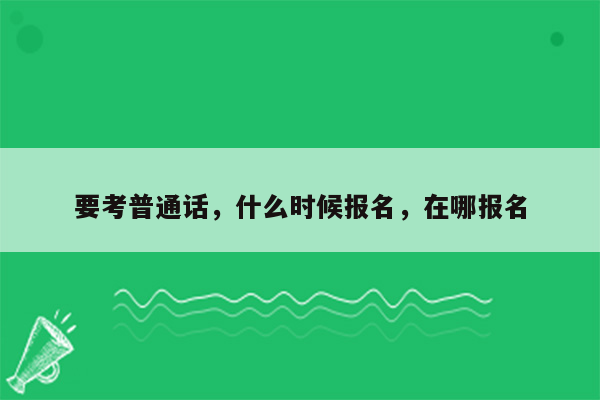 要考普通话，什么时候报名，在哪报名